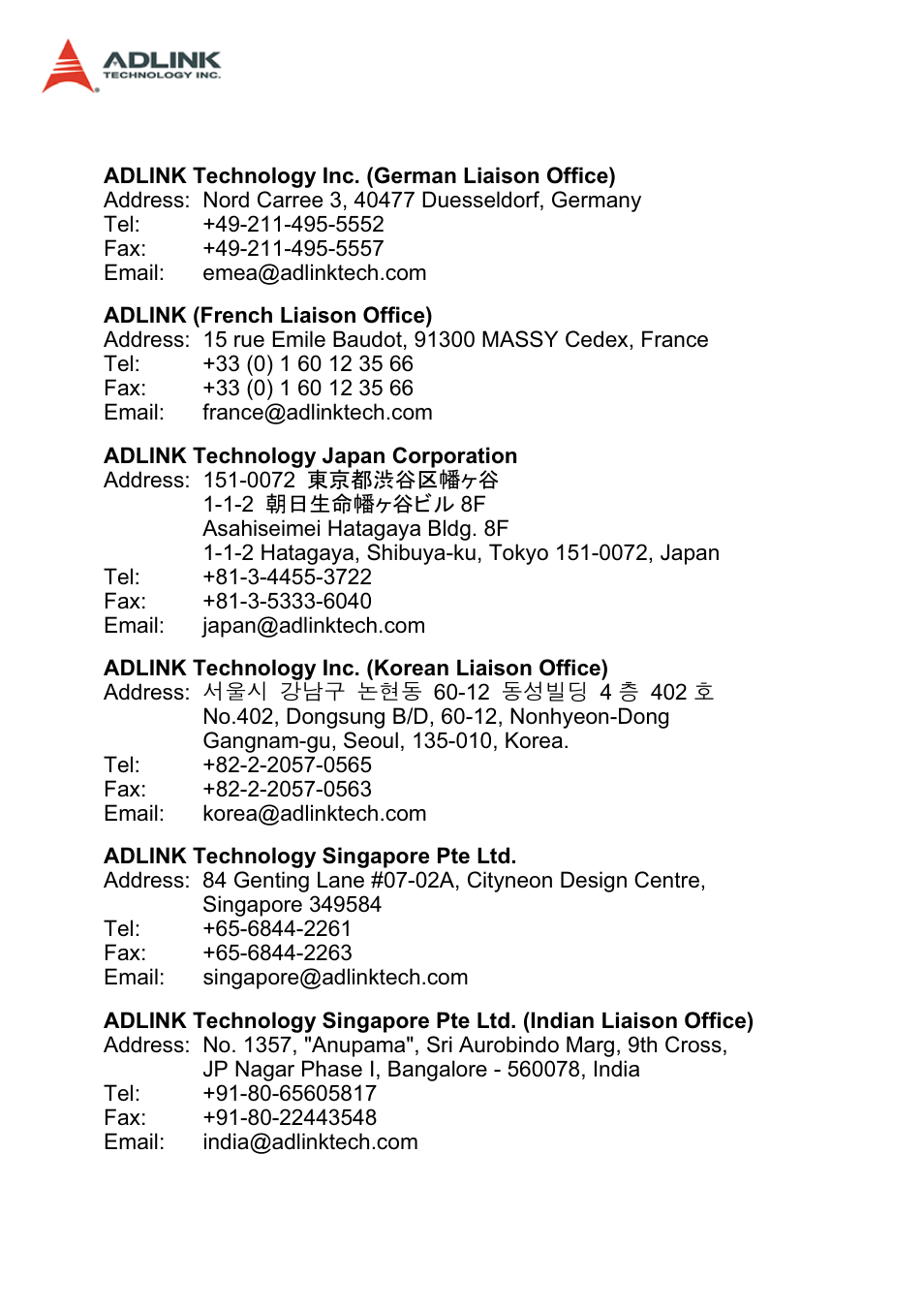 ADLINK
TECHNOLOGY INC.

ADLINK Technology Inc. (German Liaison Office)
Address: Nord Carree 3, 40477 Duesseldorf, Germany
Tel: +49-211-495-5552
Fax: +49-211-495-5557
Email: emea@adlinktech.com

ADLINK (French Liaison Office)
Address: 15 rue Emile Baudot, 91300 MASSY Cedex, France
Tel: +33 (0) 1 60 12 35 66
Fax: +33 (0) 1 60 12 35 66
Email: france@adlinktech.com

ADLINK Technology Japan Corporation
Address: 151-0072 東京都渋谷区幡ヶ谷
1-1-2 朝日生命幡ヶ谷ビル 8F
Asahiseimei Hatagaya Bldg. 8F
1-1-2 Hatagaya, Shibuya-ku, Tokyo 151-0072, Japan
Tel: +81-3-4455-3722
Fax: +81-3-5333-6040
Email: japan@adlinktech.com

ADLINK Technology Inc. (Korean Liaison Office)
Address: 서울시 강남구 논현동 60-12 동성빌딩 4 층 402 호
No.402, Dongsung B/D, 60-12, Nonhyeon-Dong
Gangnam-gu, Seoul, 135-010, Korea.
Tel: +82-2-2057-0565
Fax: +82-2-2057-0563
Email: korea@adlinktech.com

ADLINK Technology Singapore Pte Ltd.
Address: 84 Genting Lane #07-02A, Cityneon Design Centre, Singapore 349584
Tel: +65-6844-2261
Fax: +65-6844-2263
Email: singapore@adlinktech.com

ADLINK Technology Singapore Pte Ltd. (Indian Liaison Office)
Address: No. 1357, "Anupama", Sri Aurobindo Marg, 9th Cross, JP Nagar Phase I, Bangalore - 560078, India
Tel: +91-80-65605817
Fax: +91-80-22443548
Email: india@adlinktech.com